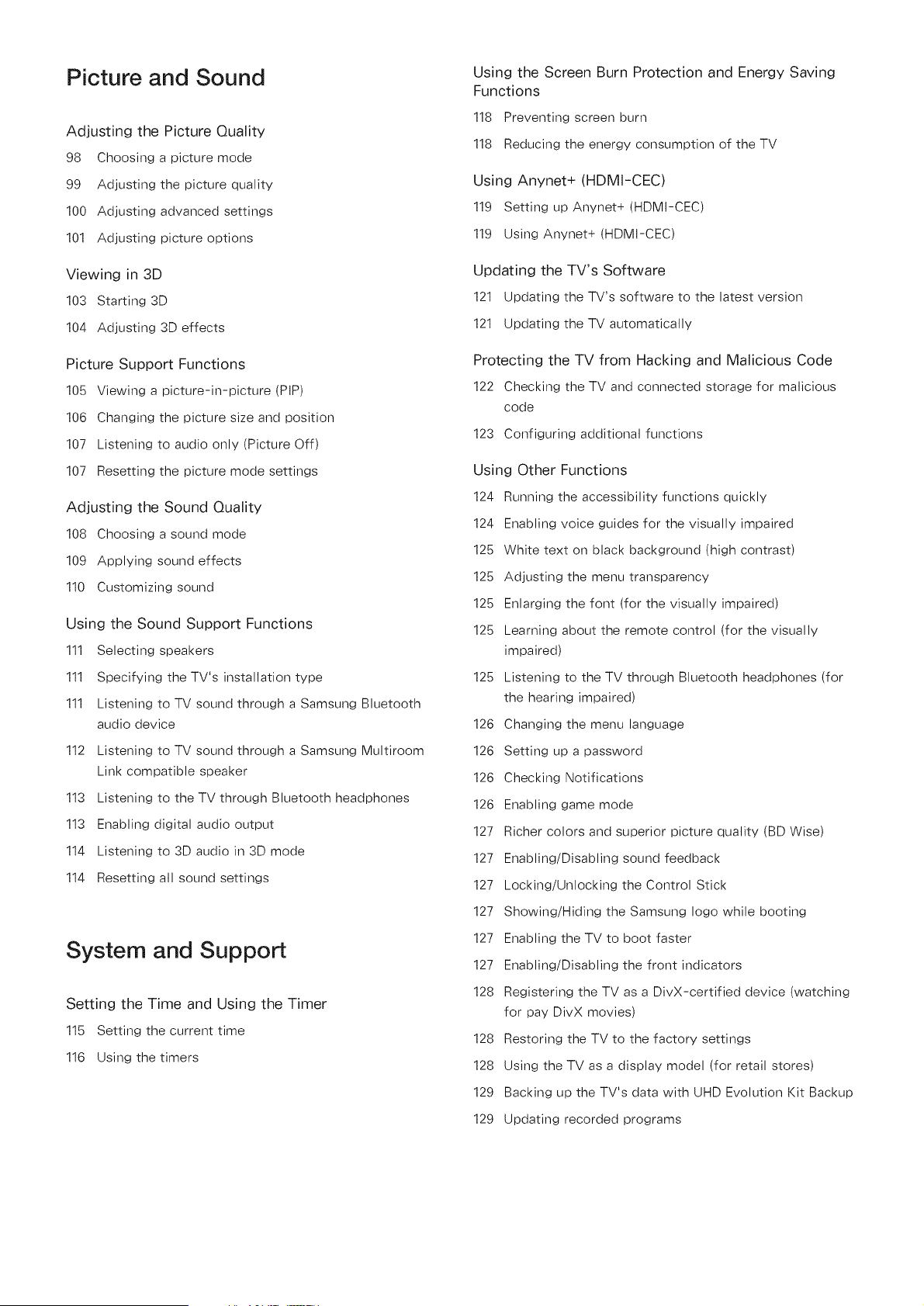 Picture and Sound

Adjusting the Picture Quality

98 Choosing a picture mode

99 Adjusting the picture quality

100 Adjusting advanced settings

101 Adjusting picture options

Viewing in 3D

103 Starting 3D

104 Adjusting 3D effects

Picture Support Functions

105 Viewing a picture-in-picture (PIP)

106 Changing the picture size and position

107 Listening to audio only (Picture Off)

107 Resetting the picture mode settings

Adjusting the Sound Quality

108 Choosing a sound mode

109 Applying sound effects

110 Customizing sound

Using the Sound Support Functions

111 Selecting speakers

111 Specifying the TV's installation type

111 Listening to TV sound through a Samsung Bluetooth audio device

112 Listening to TV sound through a Samsung Multiroom Link compatible speaker

113 Listening to the TV through Bluetooth headphones

113 Enabling digital audio output

114 Listening to 3D audio in 3D mode

114 Resetting all sound settings

System and Support

Setting the Time and Using the Timer

115 Setting the current time

116 Using the timers

Using the Screen Burn Protection and Energy Saving Functions

118 Preventing screen burn

118 Reducing the energy consumption of the TV

Using Anynet+ (HDMI-CEC)

119 Setting up Anynet+ (HDMI-CEC)

119 Using Anynet+ (HDMI-CEC)

Updating the TV's Software

121 Updating the TV's software to the latest version

121 Updating the TV automatically

Protecting the TV from Hacking and Malicious Code

122 Checking the TV and connected storage for malicious code

123 Configuring additional functions

Using Other Functions

124 Running the accessibility functions quickly

124 Enabling voice guides for the visually impaired

125 White text on black background (high contrast)

125 Adjusting the menu transparency

125 Enlarging the font (for the visually impaired)

125 Learning about the remote control (for the visually impaired)

125 Listening to the TV through Bluetooth headphones (for the hearing impaired)

126 Changing the menu language

126 Setting up a password

126 Checking Notifications

126 Enabling game mode

127 Richer colors and superior picture quality (BD Wise)

127 Enabling/Disabling sound feedback

127 Locking/Unlocking the Control Stick

127 Showing/Hiding the Samsung logo while booting

127 Enabling the TV to boot faster

127 Enabling/Disabling the front indicators

128 Registering the TV as a DivX-certified device (watching for pay DivX movies)

128 Restoring the TV to the factory settings

128 Using the TV as a display model (for retail stores)

129 Backing up the TV's data with UHD Evolution Kit Backup

129 Updating recorded programs